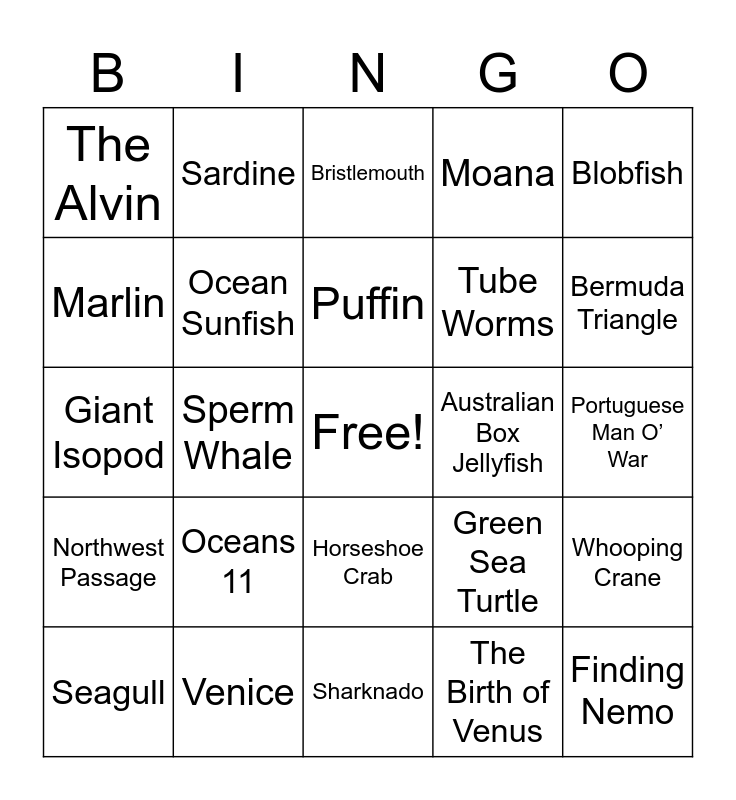 | B | I | N | G | O |
|---|---|---|---|---|
| The Alvin | Sardine | Bristlemouth | Moana | Blobfish |
| Marlin | Ocean Sunfish | Puffin | Tube Worms | Bermuda Triangle |
| Giant Isopod | Sperm Whale | Free! | Australian Box Jellyfish | Portuguese Man O' War |
| Northwest Passage | Oceans 11 | Horseshoe Crab | Green Sea Turtle | Whooping Crane |
| Seagull | Venice | Sharknado | The Birth of Venus | Finding Nemo |